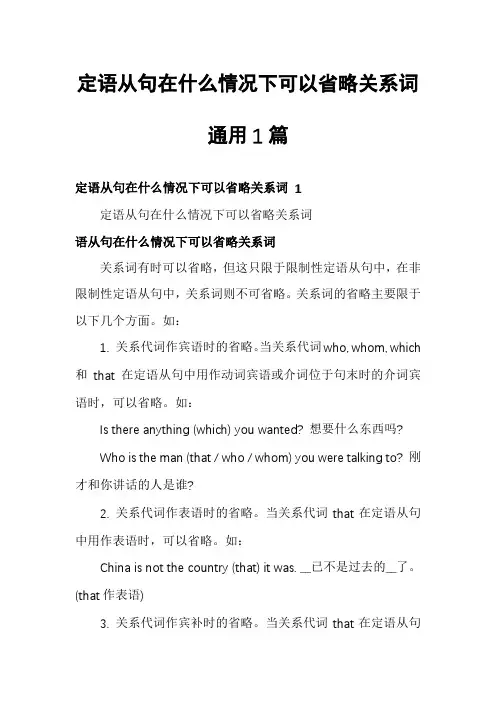 定语从句在什么情况下可以省略关系词

通用1篇

定语从句在什么情况下可以省略关系词 1

定语从句在什么情况下可以省略关系词

语从句在什么情况下可以省略关系词

关系词有时可以省略，但这只限于限制性定语从句中，在非限制性定语从句中，关系词则不可省略。关系词的省略主要限于以下几个方面。如：

1. 关系代词作宾语时的省略。当关系代词 who, whom, which 和 that 在定语从句中用作动词宾语或介词位于句末时的介词宾语时，可以省略。如：

Is there anything (which) you wanted? 想要什么东西吗?

Who is the man (that / who / whom) you were talking to? 刚才和你讲话的人是谁?

2. 关系代词作表语时的省略。当关系代词 that 在定语从句中用作表语时，可以省略。如：

China is not the country (that) it was. __已不是过去的__了。(that 作表语)

3. 关系代词作宾补时的省略。当关系代词 that 在定语从句